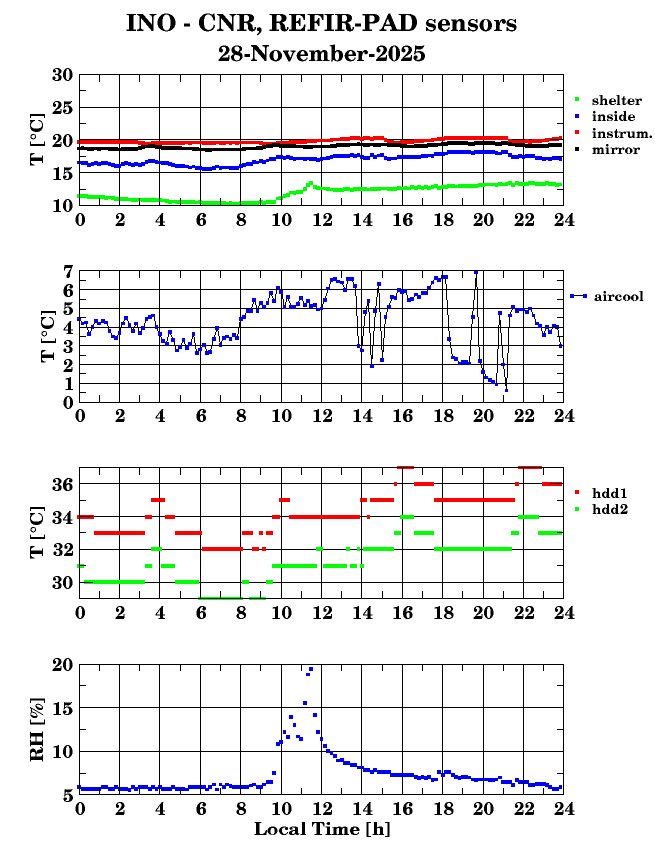 INO - CNR, REFIR-PAD sensors
28-November-2025

T [°C]
30
25
20
15
10
0 2 4 6 8 10 12 14 16 18 20 22 24
shelter
inside
instrum.
mirror

T [°C]
7
6
5
4
3
2
1
0
0 2 4 6 8 10 12 14 16 18 20 22 24
aircool

T [°C]
36
34
32
30
0 2 4 6 8 10 12 14 16 18 20 22 24
hdd1
hdd2

RH [%]
20
15
10
5
0 2 4 6 8 10 12 14 16 18 20 22 24
Local Time [h]